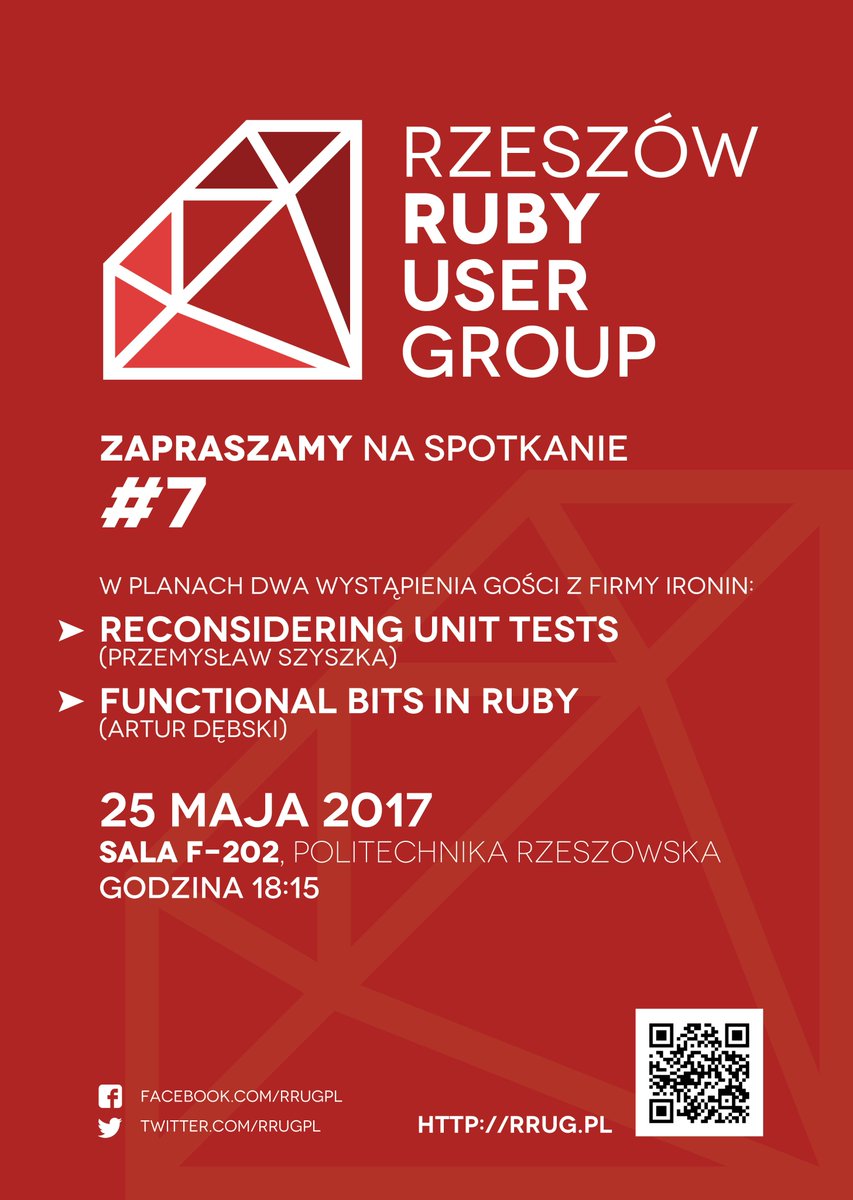 RZESZÓW
RUBY
USER
GROUP

ZAPRASZAMY NA SPOTKANIE
#7

W PLANACH DWA WYSTĄPIENIA GOŚCI Z FIRMY IRONIN:

➤ RECONSIDERING UNIT TESTS
(PRZEMYSŁAW SZYSZKA)

➤ FUNCTIONAL BITS IN RUBY
(ARTUR DĘBSKI)

25 MAJA 2017
SALA F-202, POLITECHNIKA RZESZOWSKA
GODZINA 18:15

FACEBOOK.COM/RRUGPL
TWITTER.COM/RRUGPL

HTTP://RRUG.PL